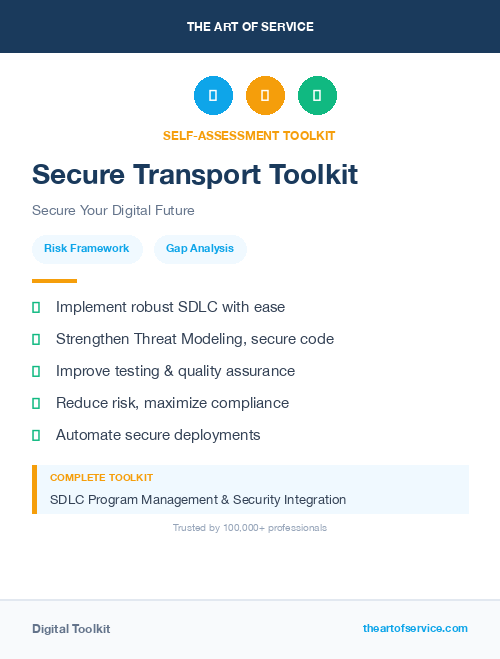 THE ART OF SERVICE

SELF-ASSESSMENT TOOLKIT

Secure Transport Toolkit

Secure Your Digital Future

Risk Framework

Gap Analysis

Implement robust SDLC with ease

Strengthen Threat Modeling, secure code

Improve testing & quality assurance

Reduce risk, maximize compliance

Automate secure deployments

COMPLETE TOOLKIT

SDLC Program Management & Security Integration

Trusted by 100,000+ professionals

Digital Toolkit

theartofservice.com